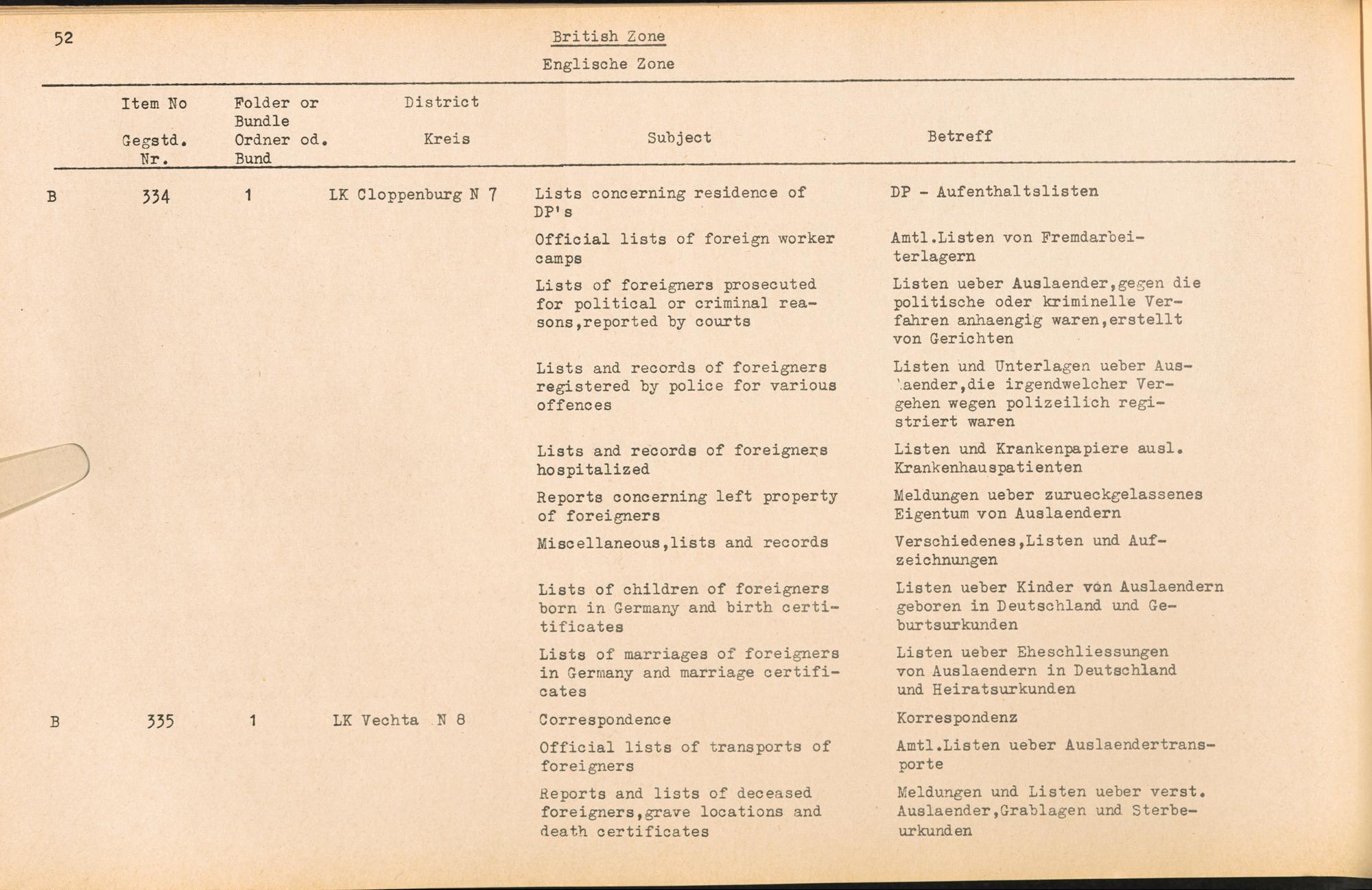 52

British Zone

Englische Zone

| | Item No Gegstd. Nr. | Folder or Bundle Ordner od. Bund | District Kreis | Subject | Betreff |
|---|---|---|---|---|---|
| B | 334 | 1 | LK Cloppenburg N 7 | Lists concerning residence of DP's | DP - Aufenthaltslisten |
| | | | | Official lists of foreign worker camps | Amtl.Listen von Fremdarbeiterlagern |
| | | | | Lists of foreigners prosecuted for political or criminal reasons,reported by courts | Listen ueber Auslaender,gegen die politische oder kriminelle Verfahren anhaengig waren,erstellt von Gerichten |
| | | | | Lists and records of foreigners registered by police for various offences | Listen und Unterlagen ueber Auslaender,die irgendwelcher Vergehen wegen polizeilich registriert waren |
| | | | | Lists and records of foreigners hospitalized | Listen und Krankenpapiere ausl. Krankenhauspatienten |
| | | | | Reports concerning left property of foreigners | Meldungen ueber zurueckgelassenes Eigentum von Auslaendern |
| | | | | Miscellaneous,lists and records | Verschiedenes,Listen und Aufzeichnungen |
| | | | | Lists of children of foreigners born in Germany and birth certificates | Listen ueber Kinder von Auslaendern geboren in Deutschland und Geburtsurkunden |
| | | | | Lists of marriages of foreigners in Germany and marriage certificates | Listen ueber Eheschliessungen von Auslaendern in Deutschland und Heiratsurkunden |
| B | 335 | 1 | LK Vechta N 8 | Correspondence | Korrespondenz |
| | | | | Official lists of transports of foreigners | Amtl.Listen ueber Auslaendertransporte |
| | | | | Reports and lists of deceased foreigners,grave locations and death certificates | Meldungen und Listen ueber verst. Auslaender,Grablagen und Sterbeurkunden |